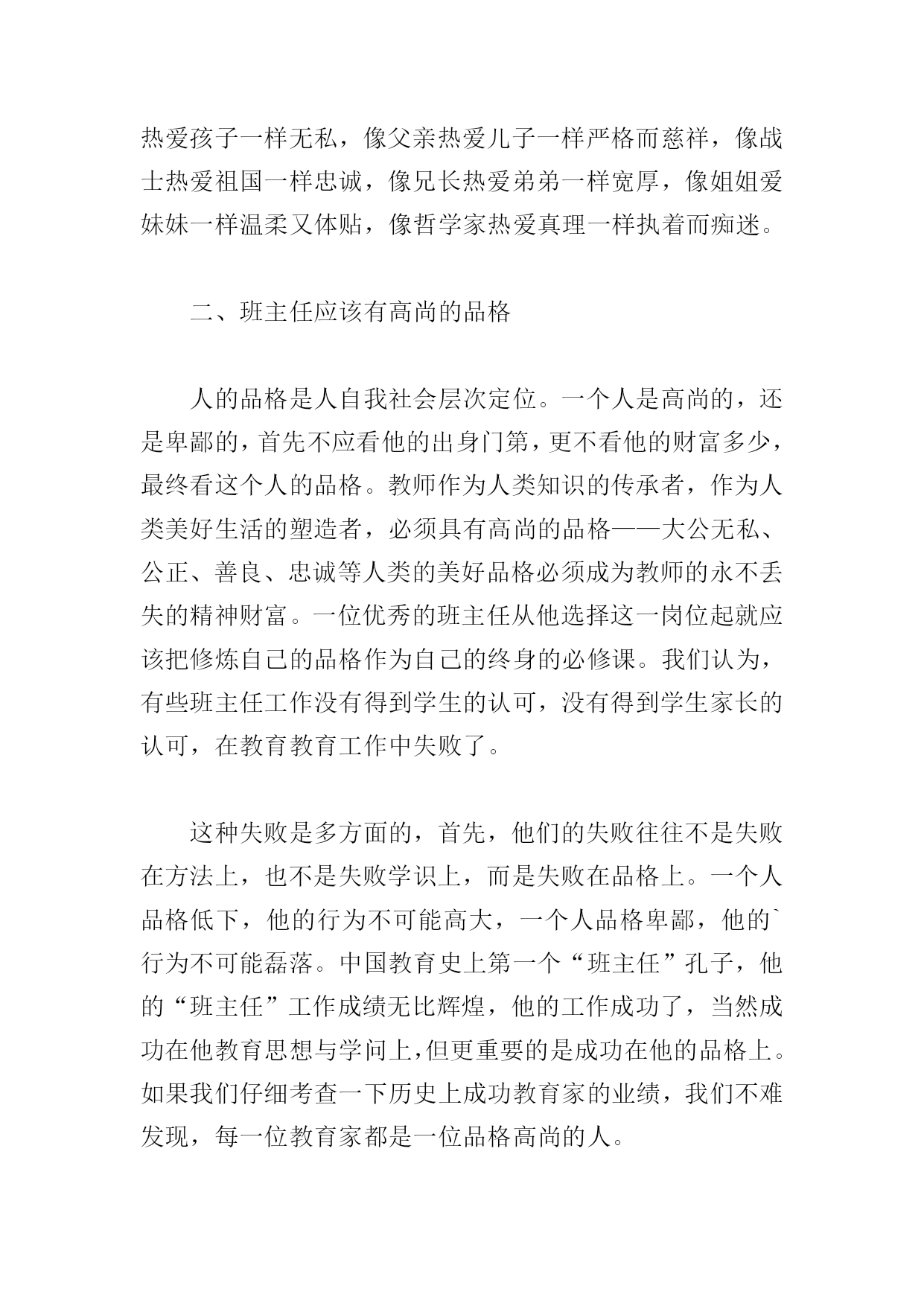 热爱孩子一样无私，像父亲热爱儿子一样严格而慈祥，像战士热爱祖国一样忠诚，像兄长热爱弟弟一样宽厚，像姐姐爱妹妹一样温柔又体贴，像哲学家热爱真理一样执着而痴迷。

二、班主任应该有高尚的品格

人的品格是人自我社会层次定位。一个人是高尚的，还是卑鄙的，首先不应看他的出身门第，更不看他的财富多少，最终看这个人的品格。教师作为人类知识的传承者，作为人类美好生活的塑造者，必须具有高尚的品格——大公无私、公正、善良、忠诚等人类的美好品格必须成为教师的永不丢失的精神财富。一位优秀的班主任从他选择这一岗位起就应该把修炼自己的品格作为自己的终身的必修课。我们认为，有些班主任工作没有得到学生的认可，没有得到学生家长的认可，在教育教育工作中失败了。

这种失败是多方面的，首先，他们的失败往往不是失败在方法上，也不是失败学识上，而是失败在品格上。一个人品格低下，他的行为不可能高大，一个人品格卑鄙，他的`行为不可能磊落。中国教育史上第一个“班主任”孔子，他的“班主任”工作成绩无比辉煌，他的工作成功了，当然成功在他教育思想与学问上,但更重要的是成功在他的品格上。如果我们仔细考查一下历史上成功教育家的业绩，我们不难发现，每一位教育家都是一位品格高尚的人。